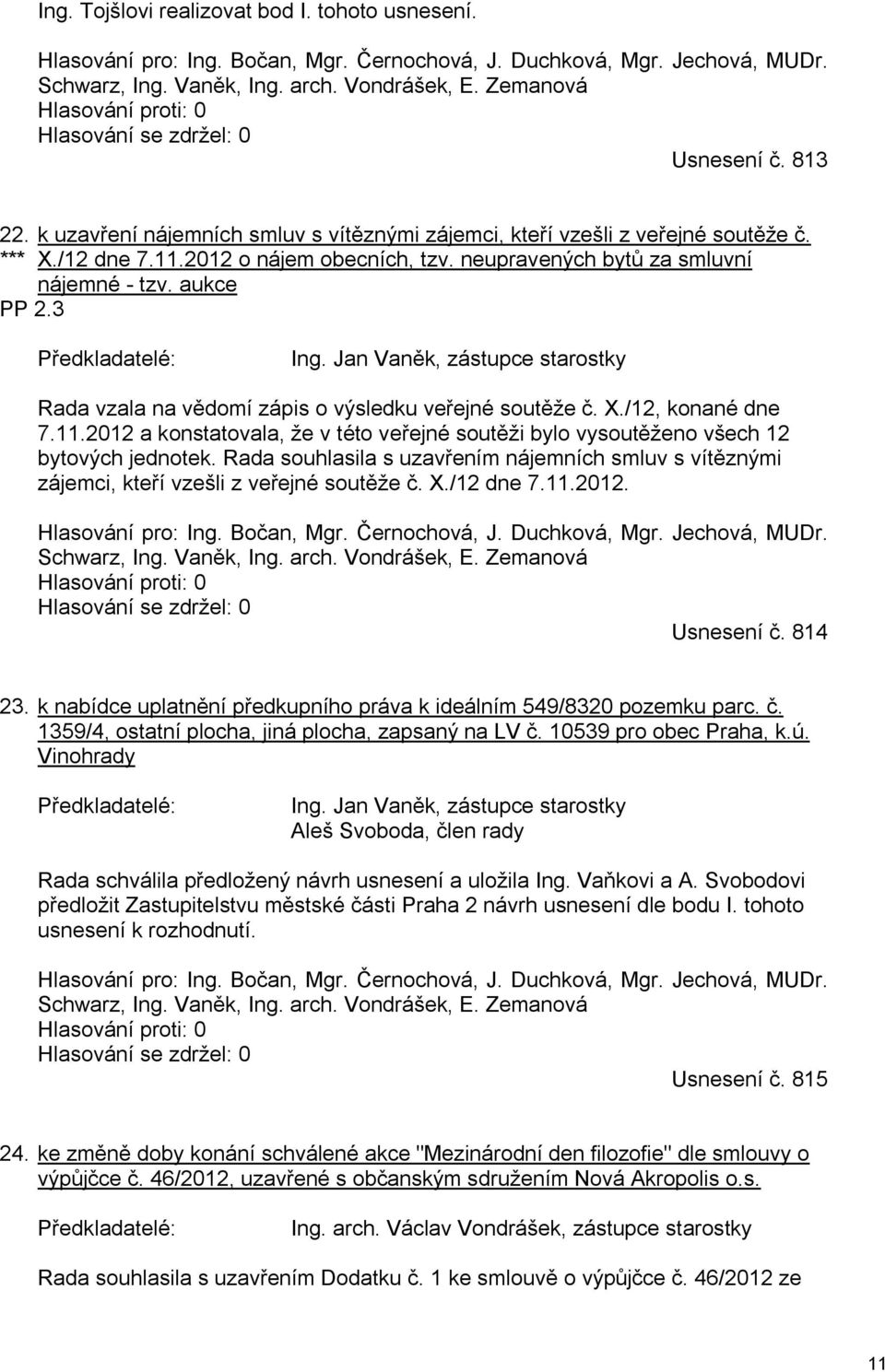 Ing. Tojšlovi realizovat bod I. tohoto usnesení.

Hlasování pro: Ing. Bočan, Mgr. Černochová, J. Duchková, Mgr. Jechová, MUDr. Schwarz, Ing. Vaněk, Ing. arch. Vondrášek, E. Zemanová
Hlasování proti: 0
Hlasování se zdržel: 0

Usnesení č. 813

22. k uzavření nájemních smluv s vítěznými zájemci, kteří vzešli z veřejné soutěže č. *** X./12 dne 7.11.2012 o nájem obecních, tzv. neupravených bytů za smluvní nájemné - tzv. aukce
PP 2.3

Předkladatelé: Ing. Jan Vaněk, zástupce starostky

Rada vzala na vědomí zápis o výsledku veřejné soutěže č. X./12, konané dne 7.11.2012 a konstatovala, že v této veřejné soutěži bylo vysoutěženo všech 12 bytových jednotek. Rada souhlasila s uzavřením nájemních smluv s vítěznými zájemci, kteří vzešli z veřejné soutěže č. X./12 dne 7.11.2012.

Hlasování pro: Ing. Bočan, Mgr. Černochová, J. Duchková, Mgr. Jechová, MUDr. Schwarz, Ing. Vaněk, Ing. arch. Vondrášek, E. Zemanová
Hlasování proti: 0
Hlasování se zdržel: 0

Usnesení č. 814

23. k nabídce uplatnění předkupního práva k ideálním 549/8320 pozemku parc. č. 1359/4, ostatní plocha, jiná plocha, zapsaný na LV č. 10539 pro obec Praha, k.ú. Vinohrady

Předkladatelé: Ing. Jan Vaněk, zástupce starostky
Aleš Svoboda, člen rady

Rada schválila předložený návrh usnesení a uložila Ing. Vaňkovi a A. Svobodovi předložit Zastupitelstvu městské části Praha 2 návrh usnesení dle bodu I. tohoto usnesení k rozhodnutí.

Hlasování pro: Ing. Bočan, Mgr. Černochová, J. Duchková, Mgr. Jechová, MUDr. Schwarz, Ing. Vaněk, Ing. arch. Vondrášek, E. Zemanová
Hlasování proti: 0
Hlasování se zdržel: 0

Usnesení č. 815

24. ke změně doby konání schválené akce "Mezinárodní den filozofie" dle smlouvy o výpůjčce č. 46/2012, uzavřené s občanským sdružením Nová Akropolis o.s.

Předkladatelé: Ing. arch. Václav Vondrášek, zástupce starostky

Rada souhlasila s uzavřením Dodatku č. 1 ke smlouvě o výpůjčce č. 46/2012 ze

11